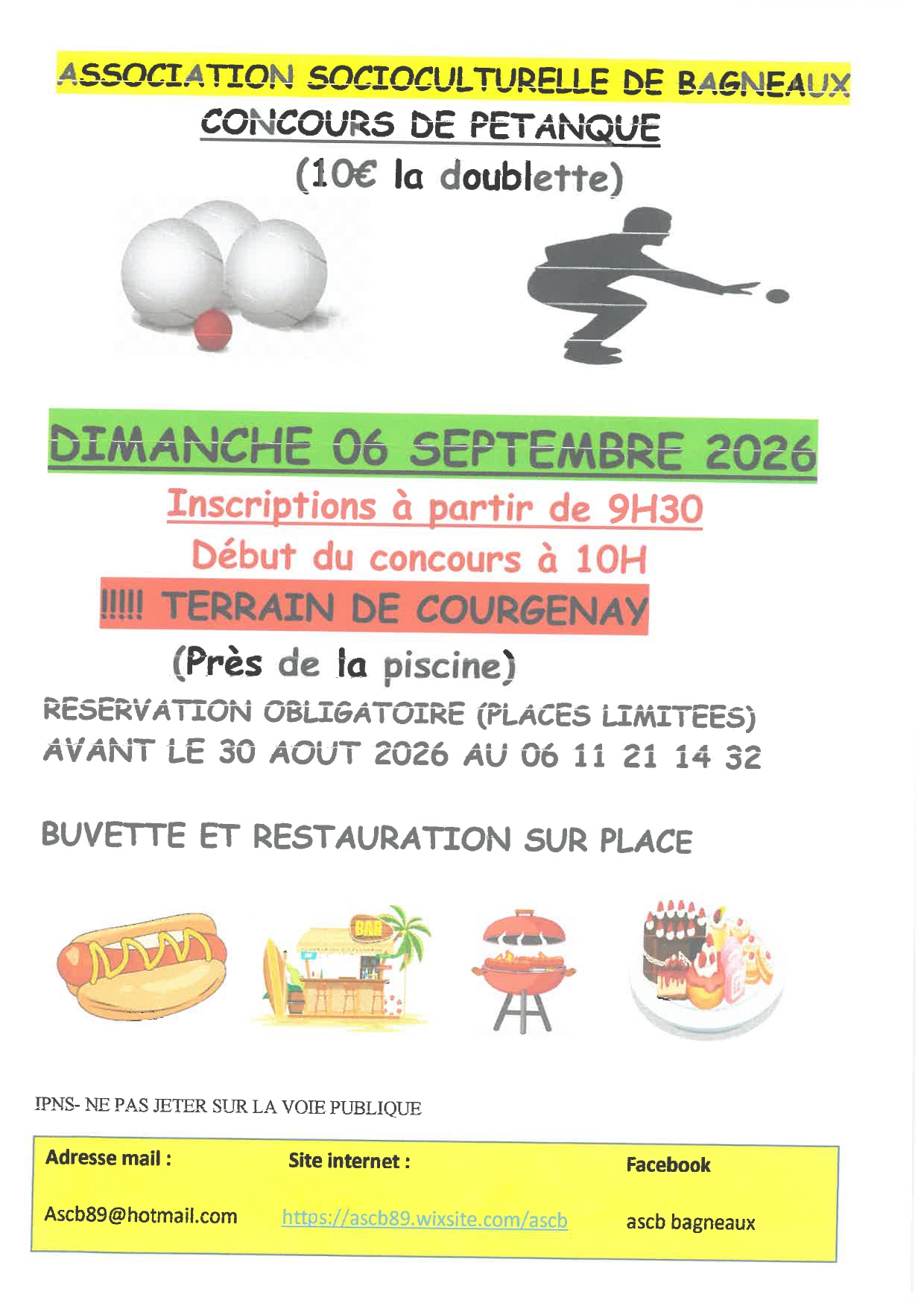 ASSOCIATION SOCIOCULTURELLE DE BAGNEAUX
CONCOURS DE PETANQUE
(10€ la doublette)

DIMANCHE 06 SEPTEMBRE 2026
Inscriptions à partir de 9H30
Début du concours à 10H
!!!!! TERRAIN DE COURGENAY
(Près de la piscine)
RESERVATION OBLIGATOIRE (PLACES LIMITEES) AVANT LE 30 AOUT 2026 AU 06 11 21 14 32

BUVETTE ET RESTAURATION SUR PLACE

BAR

IPNS- NE PAS JETER SUR LA VOIE PUBLIQUE

| Adresse mail : | Site internet : | Facebook |
|---|---|---|
| Ascb89@hotmail.com | https://ascb89.wixsite.com/ascb | ascb bagneaux |